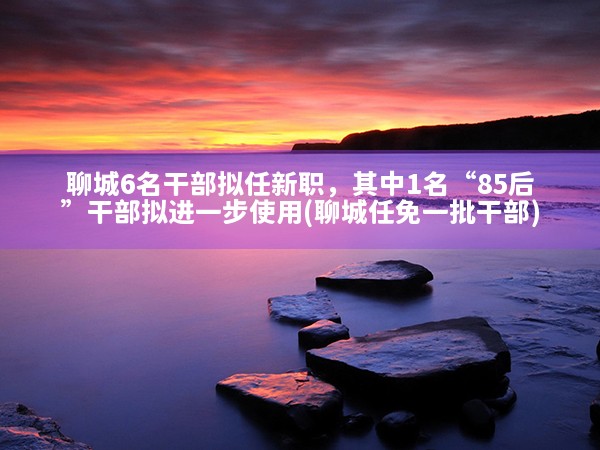 聊城6名干部拟任新职，其中1名“85后”干部拟进一步使用(聊城任免一批干部)